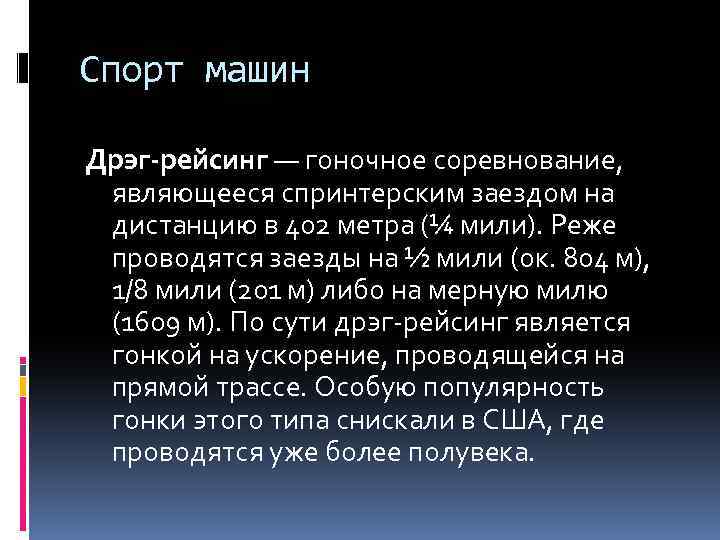 Спорт машин

Дрэг-рейсинг — гоночное соревнование, являющееся спринтерским заездом на дистанцию в 402 метра (¼ мили). Реже проводятся заезды на ½ мили (ок. 804 м), 1/8 мили (201 м) либо на мерную милю (1609 м). По сути дрэг-рейсинг является гонкой на ускорение, проводящейся на прямой трассе. Особую популярность гонки этого типа снискали в США, где проводятся уже более полувека.